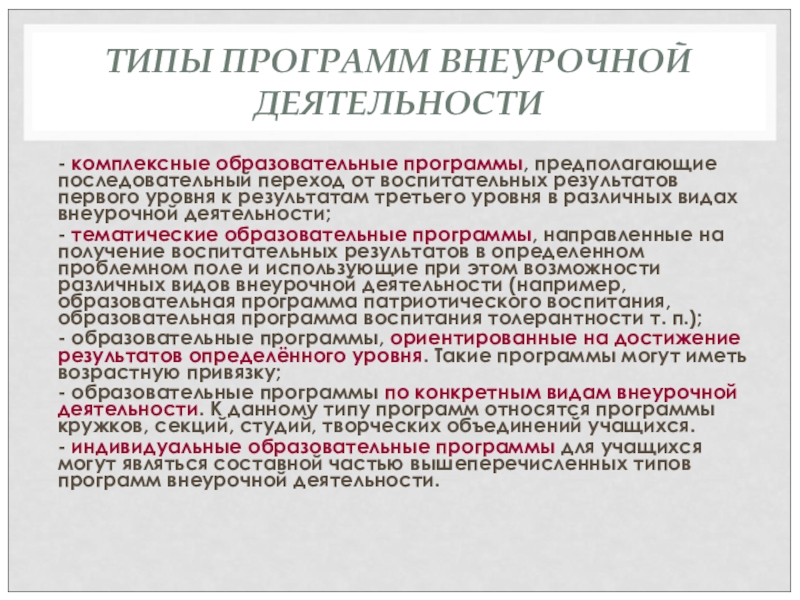 ТИПЫ ПРОГРАММ ВНЕУРОЧНОЙ ДЕЯТЕЛЬНОСТИ

- комплексные образовательные программы, предполагающие последовательный переход от воспитательных результатов первого уровня к результатам третьего уровня в различных видах внеурочной деятельности;

- тематические образовательные программы, направленные на получение воспитательных результатов в определенном проблемном поле и использующие при этом возможности различных видов внеурочной деятельности (например, образовательная программа патриотического воспитания, образовательная программа воспитания толерантности т. п.);

- образовательные программы, ориентированные на достижение результатов определённого уровня. Такие программы могут иметь возрастную привязку;

- образовательные программы по конкретным видам внеурочной деятельности. К данному типу программ относятся программы кружков, секций, студий, творческих объединений учащихся.

- индивидуальные образовательные программы для учащихся могут являться составной частью вышеперечисленных типов программ внеурочной деятельности.